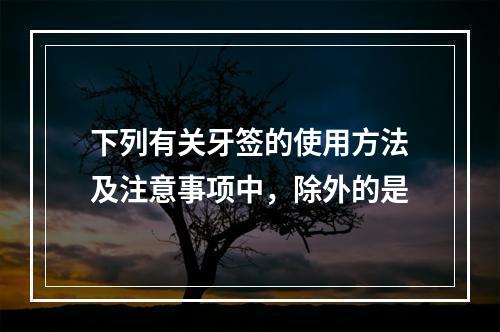 下列有关牙签的使用方法及注意事项中，除外的是